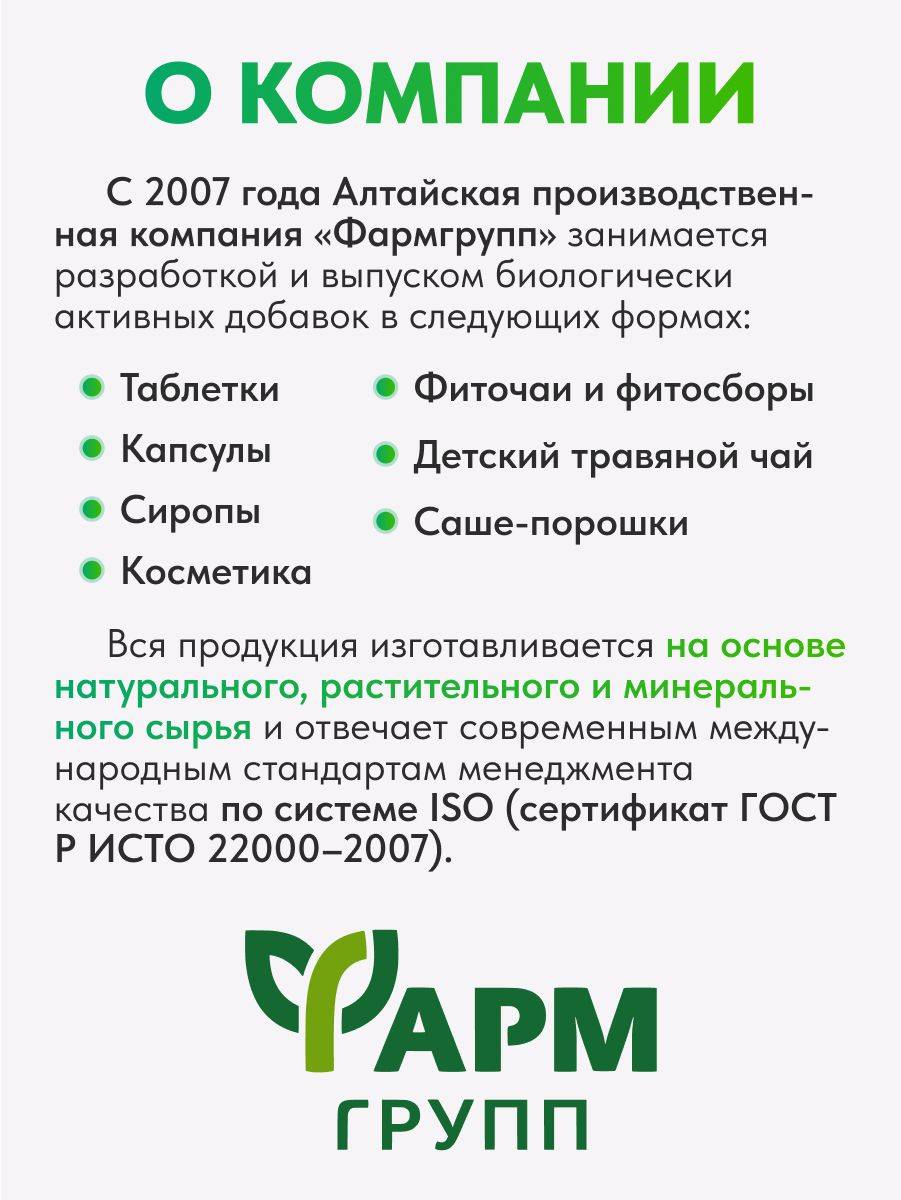 О КОМПАНИИ

С 2007 года Алтайская производственная компания «Фармгрупп» занимается разработкой и выпуском биологически активных добавок в следующих формах:

Таблетки
Капсулы
Сиропы
Косметика

Фиточаи и фитосборы
Детский травяной чай
Саше-порошки

Вся продукция изготавливается на основе натурального, растительного и минерального сырья и отвечает современным международным стандартам менеджмента качества по системе ISO (сертификат ГОСТ Р ИСТО 22000–2007).

ФАРМ
ГРУПП